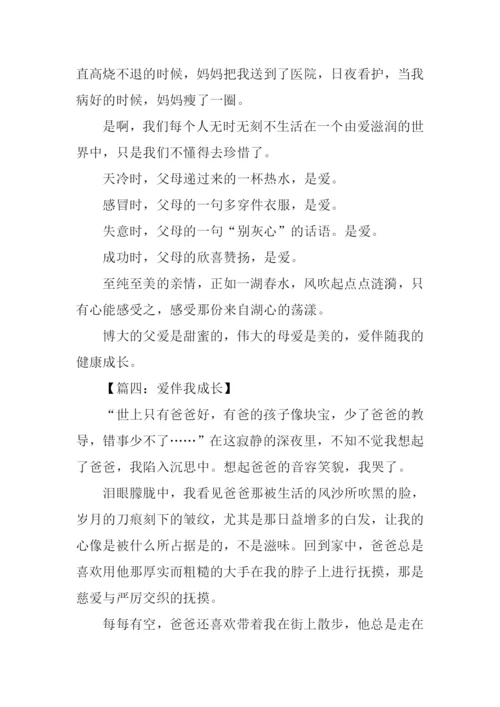 直高烧不退的时候，妈妈把我送到了医院，日夜看护，当我病好的时候，妈妈瘦了一圈。

是啊，我们每个人无时无刻不生活在一个由爱滋润的世界中，只是我们不懂得去珍惜了。

天冷时，父母递过来的一杯热水，是爱。

感冒时，父母的一句多穿件衣服，是爱。

失意时，父母的一句“别灰心”的话语。是爱。

成功时，父母的欣喜赞扬，是爱。

至纯至美的亲情，正如一湖春水，风吹起点点涟漪，只有心能感受之，感受那份来自湖心的荡漾。

博大的父爱是甜蜜的，伟大的母爱是美的，爱伴随我的健康成长。

【篇四：爱伴我成长】

“世上只有爸爸好，有爸的孩子像块宝，少了爸爸的教导，错事少不了……”在这寂静的深夜里，不知不觉我想起了爸爸，我陷入沉思中。想起爸爸的音容笑貌，我哭了。

泪眼朦胧中，我看见爸爸那被生活的风沙所吹黑的脸，岁月的刀痕刻下的皱纹，尤其是那日益增多的白发，让我的心像是被什么所占据是的，不是滋味。回到家中，爸爸总是喜欢用他那厚实而粗糙的大手在我的脖子上进行抚摸，那是慈爱与严厉交织的抚摸。

每每有空，爸爸还喜欢带着我在街上散步，他总是走在